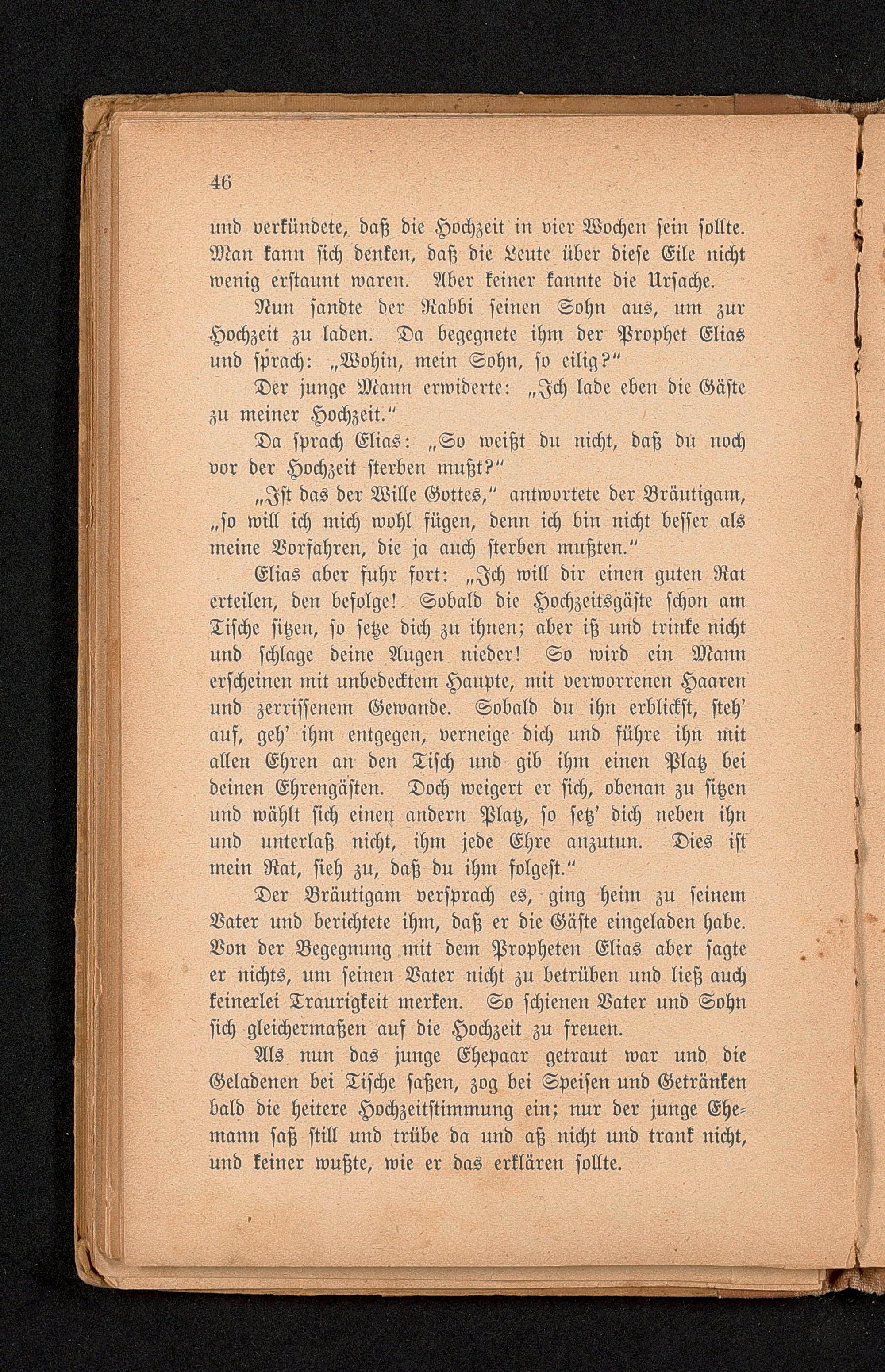 46

und verkündete, daß die Hochzeit in vier Wochen sein sollte. Man kann sich denken, daß die Leute über diese Eile nicht wenig erstaunt waren. Aber keiner kannte die Ursache.

Nun sandte der Rabbi seinen Sohn aus, um zur Hochzeit zu laden. Da begegnete ihm der Prophet Elias und sprach: „Wohin, mein Sohn, so eilig?“

Der junge Mann erwiderte: „Ich lade eben die Gäste zu meiner Hochzeit.“

Da sprach Elias: „So weißt du nicht, daß du noch vor der Hochzeit sterben mußt?“

„Ist das der Wille Gottes,“ antwortete der Bräutigam, „so will ich mich wohl fügen, denn ich bin nicht besser als meine Vorfahren, die ja auch sterben mußten.“

Elias aber fuhr fort: „Ich will dir einen guten Rat erteilen, den befolge! Sobald die Hochzeitsgäste schon am Tische sitzen, so setze dich zu ihnen; aber iß und trinke nicht und schlage deine Augen nieder! So wird ein Mann erscheinen mit unbedecktem Haupte, mit verworrenen Haaren und zerrissenem Gewande. Sobald du ihn erblickst, steh' auf, geh' ihm entgegen, verneige dich und führe ihn mit allen Ehren an den Tisch und gib ihm einen Platz bei deinen Ehrengästen. Doch weigert er sich, obenan zu sitzen und wählt sich einen andern Platz, so setz' dich neben ihn und unterlaß nicht, ihm jede Ehre anzutun. Dies ist mein Rat, sieh zu, daß du ihm folgest.“

Der Bräutigam versprach es, ging heim zu seinem Vater und berichtete ihm, daß er die Gäste eingeladen habe. Von der Begegnung mit dem Propheten Elias aber sagte er nichts, um seinen Vater nicht zu betrüben und ließ auch keinerlei Traurigkeit merken. So schienen Vater und Sohn sich gleichermaßen auf die Hochzeit zu freuen.

Als nun das junge Ehepaar getraut war und die Geladenen bei Tische saßen, zog bei Speisen und Getränken bald die heitere Hochzeitstimmung ein; nur der junge Ehemann saß still und trübe da und aß nicht und trank nicht, und keiner wußte, wie er das erklären sollte.